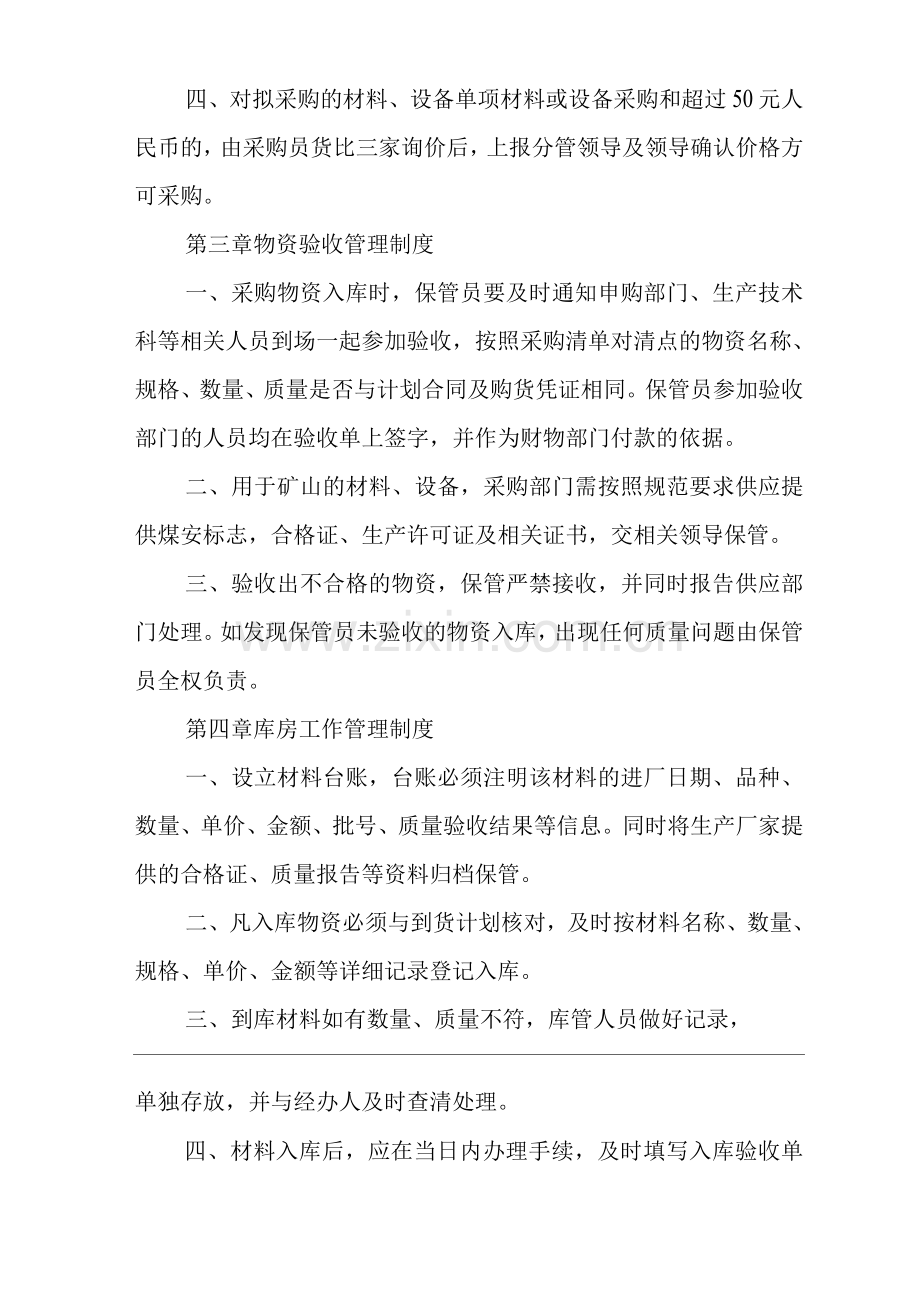 四、对拟采购的材料、设备单项材料或设备采购和超过50元人民币的，由采购员货比三家询价后，上报分管领导及领导确认价格方可采购。

第三章物资验收管理制度

一、采购物资入库时，保管员要及时通知申购部门、生产技术科等相关人员到场一起参加验收，按照采购清单对清点的物资名称、规格、数量、质量是否与计划合同及购货凭证相同。保管员参加验收部门的人员均在验收单上签字，并作为财物部门付款的依据。

二、用于矿山的材料、设备，采购部门需按照规范要求供应提供煤安标志，合格证、生产许可证及相关证书，交相关领导保管。

三、验收出不合格的物资，保管严禁接收，并同时报告供应部门处理。如发现保管员未验收的物资入库，出现任何质量问题由保管员全权负责。

第四章库房工作管理制度

一、设立材料台账，台账必须注明该材料的进厂日期、品种、数量、单价、金额、批号、质量验收结果等信息。同时将生产厂家提供的合格证、质量报告等资料归档保管。

二、凡入库物资必须与到货计划核对，及时按材料名称、数量、规格、单价、金额等详细记录登记入库。

三、到库材料如有数量、质量不符，库管人员做好记录，

单独存放，并与经办人及时查清处理。

四、材料入库后，应在当日内办理手续，及时填写入库验收单

www.zixin.com.cn